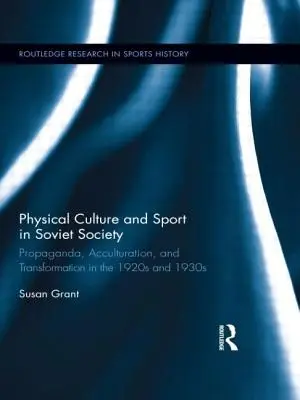 ROUTLEDGE RESEARCH IN SPORTS HISTORY

Physical Culture and Sport in Soviet Society

Propaganda, Acculturation, and Transformation in the 1920s and 1930s

Susan Grant

ROUTLEDGE